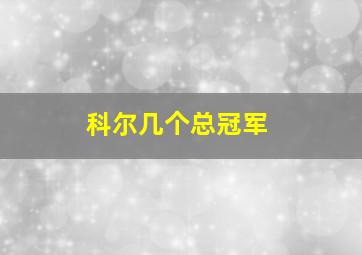 科尔几个总冠军